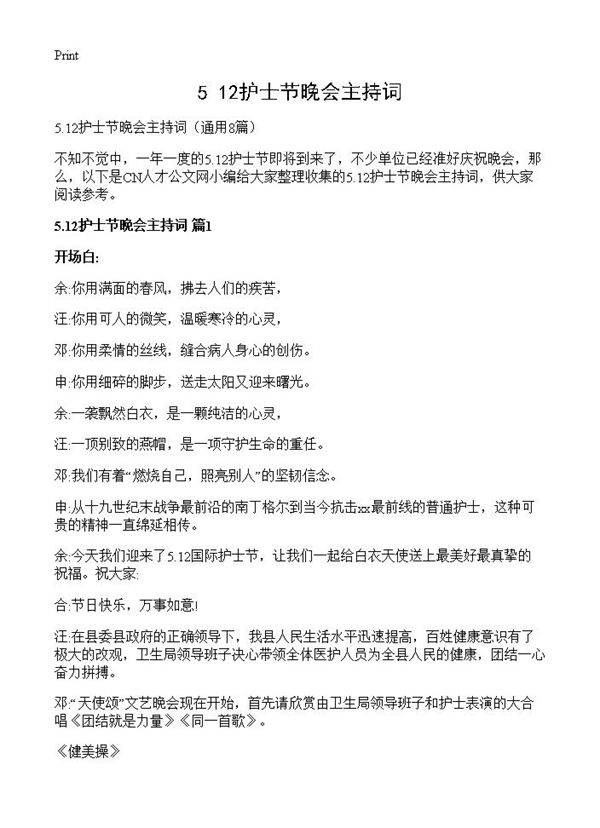 Print

5 12护士节晚会主持词

5.12护士节晚会主持词（通用8篇）

不知不觉中，一年一度的5.12护士节即将到来了，不少单位已经准好庆祝晚会，那么，以下是CN人才公文网小编给大家整理收集的5.12护士节晚会主持词，供大家阅读参考。

5.12护士节晚会主持词 篇1

开场白:

余:你用满面的春风，拂去人们的疾苦，

汪:你用可人的微笑，温暖寒冷的心灵，

邓:你用柔情的丝线，缝合病人身心的创伤。

申:你用细碎的脚步，送走太阳又迎来曙光。

余:一袭飘然白衣，是一颗纯洁的心灵，

汪:一顶别致的燕帽，是一项守护生命的重任。

邓:我们有着“燃烧自己，照亮别人”的坚韧信念。

申:从十九世纪末战争最前沿的南丁格尔到当今抗击xx最前线的普通护士，这种可贵的精神一直绵延相传。

余:今天我们迎来了5.12国际护士节，让我们一起给白衣天使送上最美好最真挚的祝福。祝大家:

合:节日快乐，万事如意!

汪:在县委县政府的正确领导下，我县人民生活水平迅速提高，百姓健康意识有了极大的改观，卫生局领导班子决心带领全体医护人员为全县人民的健康，团结一心奋力拼搏。

邓:“天使颂”文艺晚会现在开始，首先请欣赏由卫生局领导班子和护士表演的大合唱《团结就是力量》《同一首歌》。

《健美操》